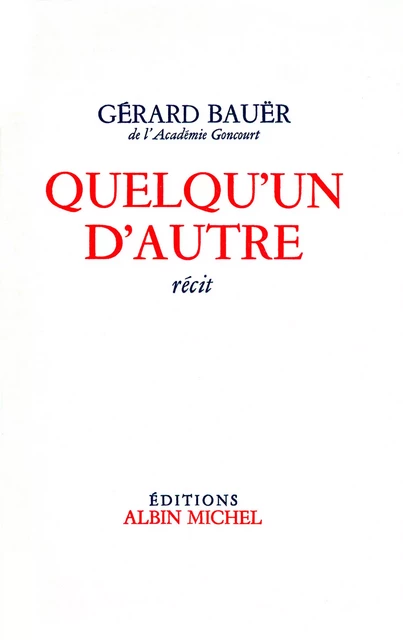 GÉRARD BAUËR
de l'Académie Goncourt

QUELQU'UN D'AUTRE

récit

ÉDITIONS
ALBIN MICHEL